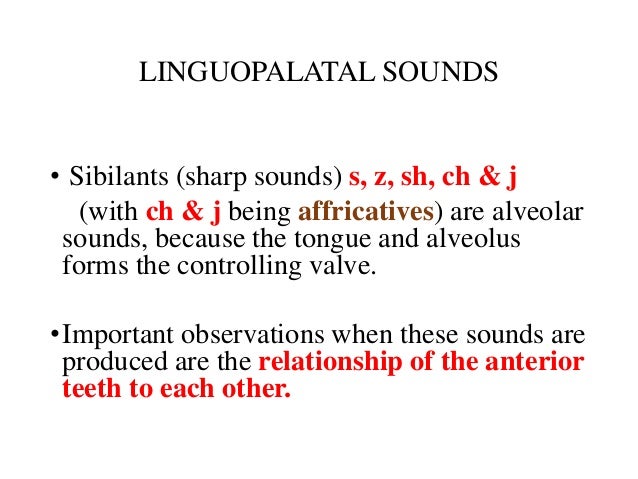 LINGUOPALATAL SOUNDS

• Sibilants (sharp sounds) s, z, sh, ch & j (with ch & j being affricatives) are alveolar sounds, because the tongue and alveolus forms the controlling valve.

•Important observations when these sounds are produced are the relationship of the anterior teeth to each other.